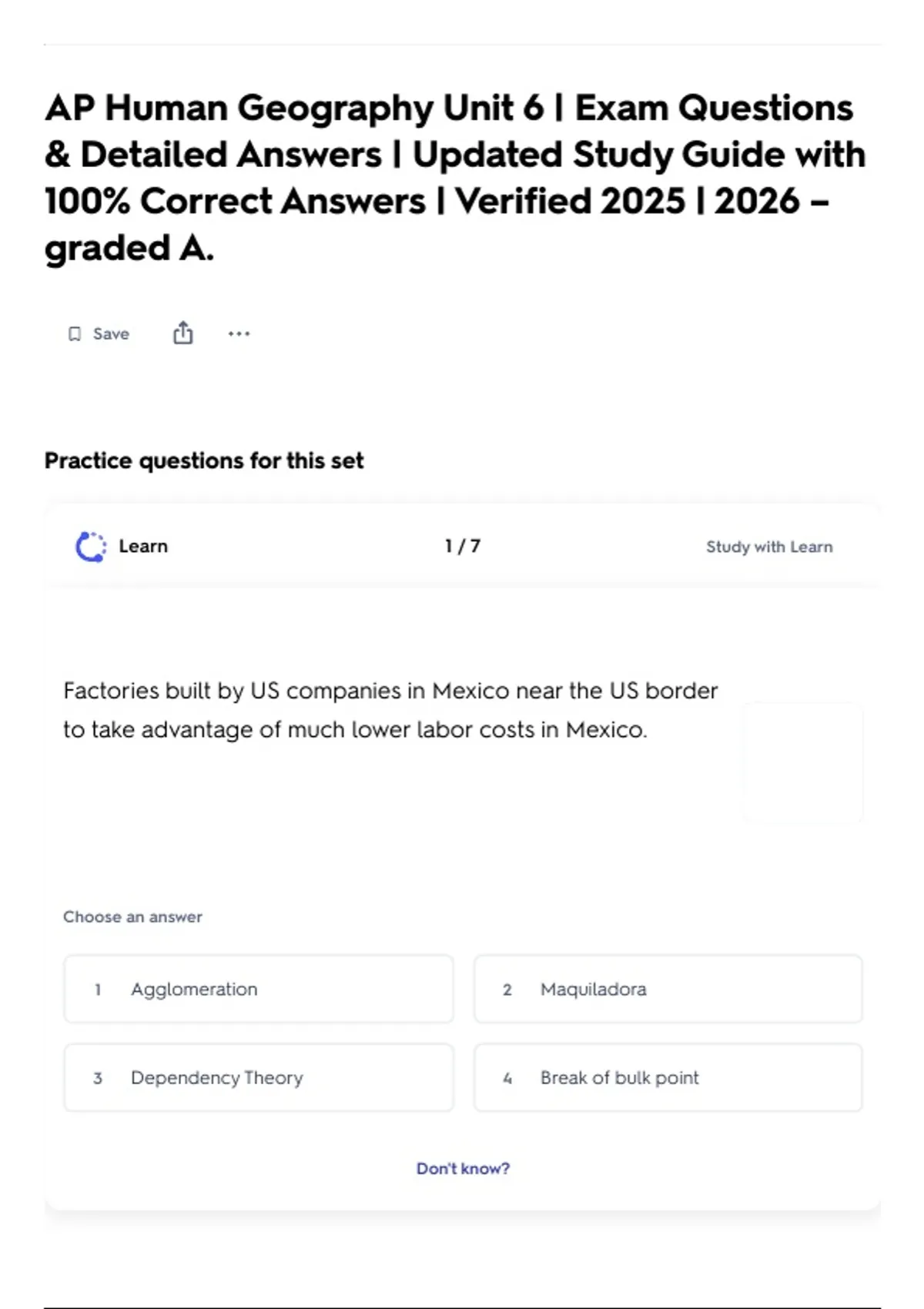 AP Human Geography Unit 6 | Exam Questions & Detailed Answers | Updated Study Guide with 100% Correct Answers | Verified 2025 | 2026 – graded A.

Save

Practice questions for this set

Learn

1 / 7

Study with Learn

Factories built by US companies in Mexico near the US border to take advantage of much lower labor costs in Mexico.

Choose an answer

1 Agglomeration

2 Maquiladora

3 Dependency Theory

4 Break of bulk point

Don't know?